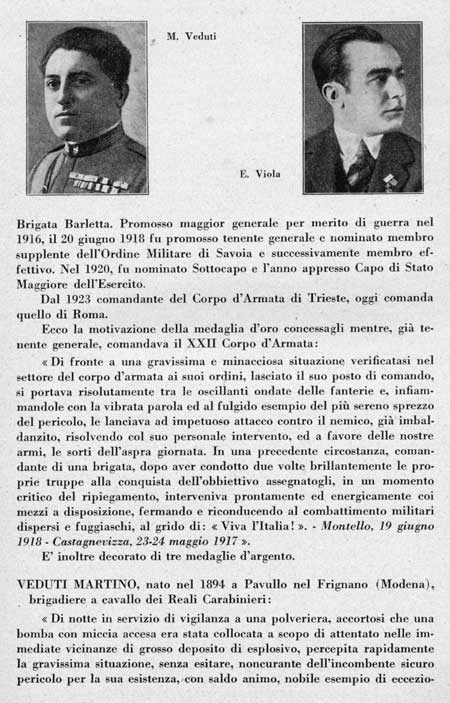 M. Veduti

E. Viola

Brigata Barletta. Promosso maggior generale per merito di guerra nel 1916, il 20 giugno 1918 fu promosso tenente generale e nominato membro supplente dell'Ordine Militare di Savoia e successivamente membro effettivo. Nel 1920, fu nominato Sottocapo e l'anno appresso Capo di Stato Maggiore dell'Esercito.

Dal 1923 comandante del Corpo d'Armata di Trieste, oggi comanda quello di Roma.

Ecco la motivazione della medaglia d'oro concessagli mentre, già tenente generale, comandava il XXII Corpo d'Armata:

« Di fronte a una gravissima e minacciosa situazione verificatasi nel settore del corpo d'armata ai suoi ordini, lasciato il suo posto di comando, si portava risolutamente tra le oscillanti ondate delle fanterie e, infiammandole con la vibrata parola ed al fulgido esempio del più sereno sprezzo del pericolo, le lanciava ad impetuoso attacco contro il nemico, già imbaldanzito, risolvendo col suo personale intervento, ed a favore delle nostre armi, le sorti dell'aspra giornata. In una precedente circostanza, comandante di una brigata, dopo aver condotto due volte brillantemente le proprie truppe alla conquista dell'obbiettivo assegnatogli, in un momento critico del ripiegamento, interveniva prontamente ed energicamente coi mezzi a disposizione, fermando e riconducendo al combattimento militari dispersi e fuggiaschi, al grido di: « Viva l'Italia! ». - Montello, 19 giugno 1918 - Castagnevizza, 23-24 maggio 1917 ».

E' inoltre decorato di tre medaglie d'argento.

VEDUTI MARTINO, nato nel 1894 a Pavullo nel Frignano (Modena), brigadiere a cavallo dei Reali Carabinieri:

« Di notte in servizio di vigilanza a una polveriera, accortosi che una bomba con miccia accesa era stata collocata a scopo di attentato nelle immediate vicinanze di grosso deposito di esplosivo, percepita rapidamente la gravissima situazione, senza esitare, noncurante dell'incombente sicuro pericolo per la sua esistenza, con saldo animo, nobile esempio di eccezio-